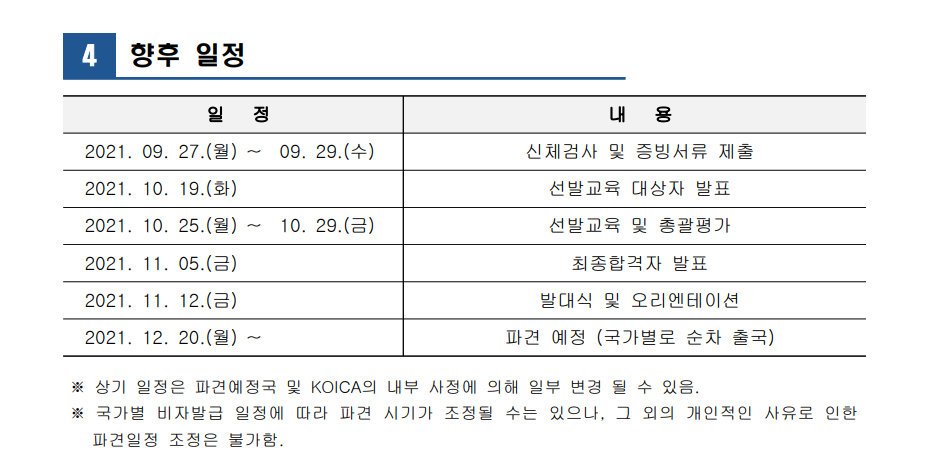 4 향후 일정

| 일 정 | 내 용 |
|---|---|
| 2021. 09. 27.(월) ~ 09. 29.(수) | 신체검사 및 증빙서류 제출 |
| 2021. 10. 19.(화) | 선발교육 대상자 발표 |
| 2021. 10. 25.(월) ~ 10. 29.(금) | 선발교육 및 총괄평가 |
| 2021. 11. 05.(금) | 최종합격자 발표 |
| 2021. 11. 12.(금) | 발대식 및 오리엔테이션 |
| 2021. 12. 20.(월) ~ | 파견 예정 (국가별로 순차 출국) |

※ 상기 일정은 파견예정국 및 KOICA의 내부 사정에 의해 일부 변경 될 수 있음.

※ 국가별 비자발급 일정에 따라 파견 시기가 조정될 수는 있으나, 그 외의 개인적인 사유로 인한 파견일정 조정은 불가함.